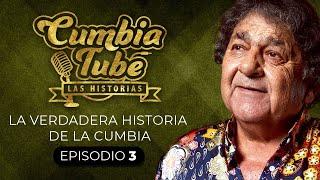 Cumbia Tube
LAS HISTORIAS

LA VERDADERA HISTORIA DE LA CUMBIA

EPISODIO 3